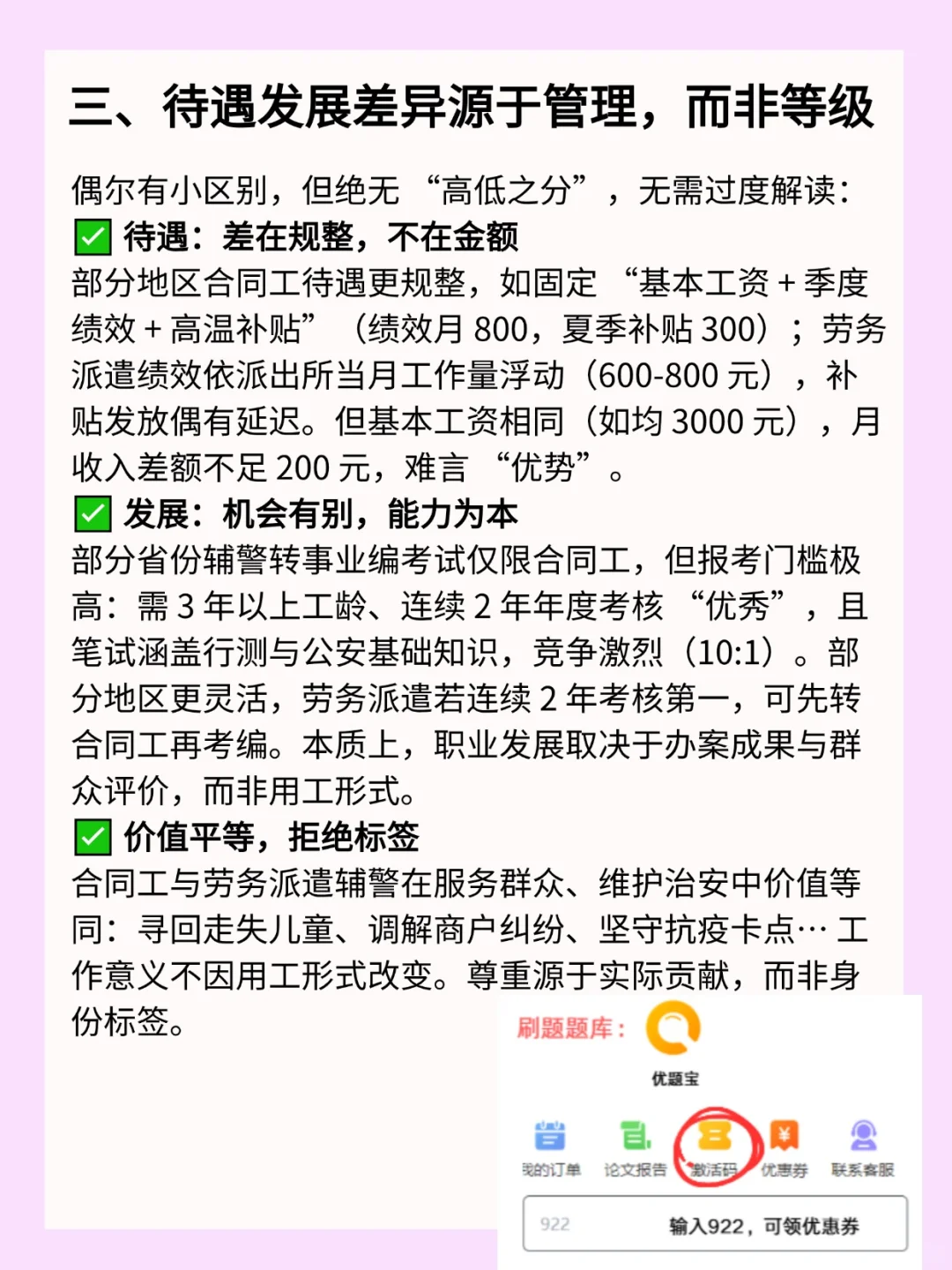 三、待遇发展差异源于管理，而非等级

偶尔有小区别，但绝无“高低之分”，无需过度解读：

☑ 待遇：差在规整，不在金额

部分地区合同工待遇更规整，如固定“基本工资+季度绩效+高温补贴”（绩效月800，夏季补贴300）；劳务派遣绩效依派出所当月工作量浮动（600-800元），补贴发放偶有延迟。但基本工资相同（如均3000元），月收入差额不足200元，难言“优势”。

☑ 发展：机会有别，能力为本

部分省份辅警转事业编考试仅限合同工，但报考门槛极高：需3年以上工龄、连续2年年度考核“优秀”，且笔试涵盖行测与公安基础知识，竞争激烈（10:1）。部分地区更灵活，劳务派遣若连续2年考核第一，可先转合同工再考编。本质上，职业发展取决于办案成果与群众评价，而非用工形式。

☑ 价值平等，拒绝标签

合同工与劳务派遣辅警在服务群众、维护治安中价值等同：寻回走失儿童、调解商户纠纷、坚守抗疫卡点…工作意义不因用工形式改变。尊重源于实际贡献，而非身份标签。

刷题题库：

优题宝

我的订单 论文报告 激活码 优惠券 联系客服

922 输入922，可领优惠券